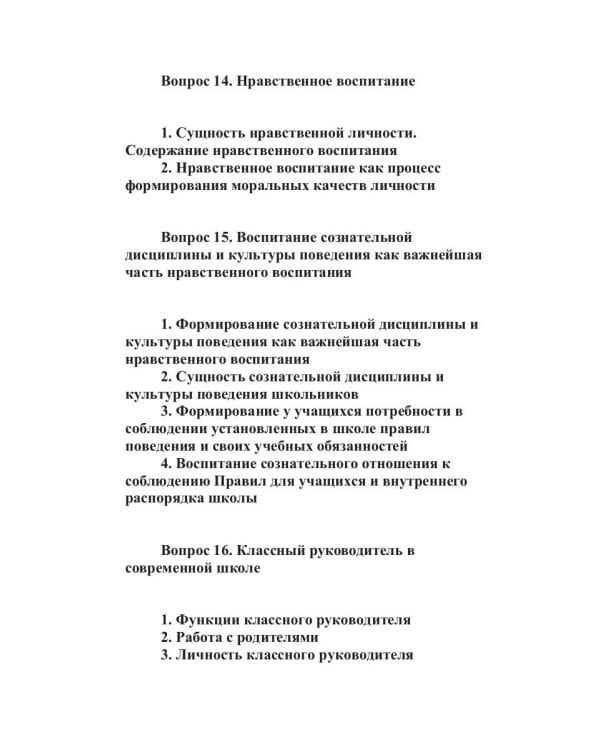 Вопрос 14. Нравственное воспитание

1. Сущность нравственной личности. Содержание нравственного воспитания
2. Нравственное воспитание как процесс формирования моральных качеств личности

Вопрос 15. Воспитание сознательной дисциплины и культуры поведения как важнейшая часть нравственного воспитания

1. Формирование сознательной дисциплины и культуры поведения как важнейшая часть нравственного воспитания
2. Сущность сознательной дисциплины и культуры поведения школьников
3. Формирование у учащихся потребности в соблюдении установленных в школе правил поведения и своих учебных обязанностей
4. Воспитание сознательного отношения к соблюдению Правил для учащихся и внутреннего распорядка школы

Вопрос 16. Классный руководитель в современной школе

1. Функции классного руководителя
2. Работа с родителями
3. Личность классного руководителя